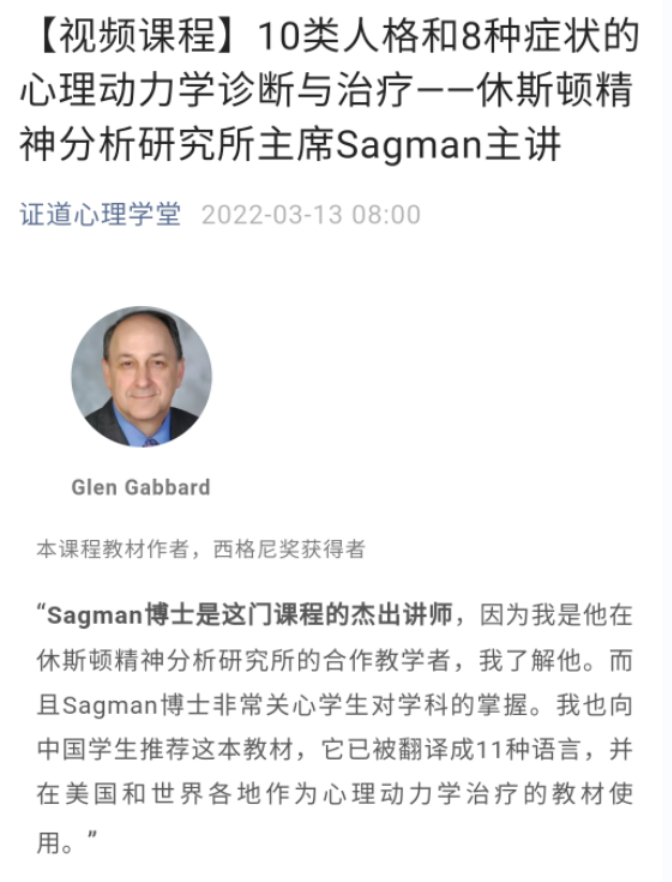 【视频课程】10类人格和8种症状的心理动力学诊断与治疗——休斯顿精神分析研究所主席Sagman主讲

证道心理学堂 2022-03-13 08:00

Glen Gabbard

本课程教材作者，西格尼奖获得者

“Sagman博士是这门课程的杰出讲师，因为我是他在休斯顿精神分析研究所的合作教学者，我了解他。而且Sagman博士非常关心学生对学科的掌握。我也向中国学生推荐这本教材，它已被翻译成11种语言，并在美国和世界各地作为心理动力学治疗的教材使用。”